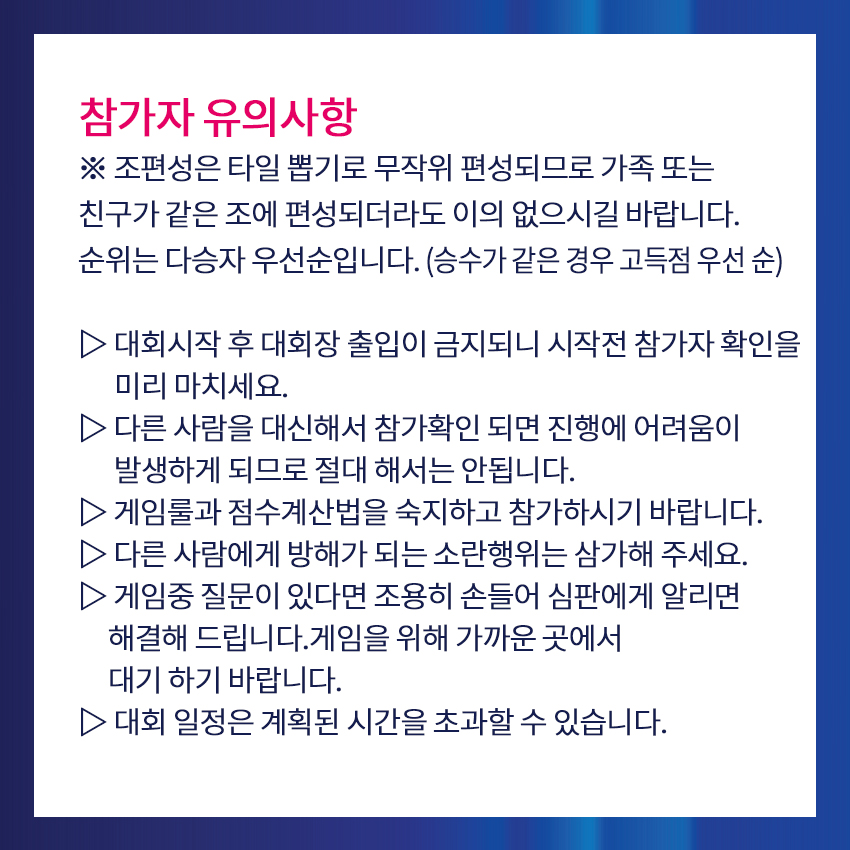 참가자 유의사항
※ 조편성은 타일 뽑기로 무작위 편성되므로 가족 또는 친구가 같은 조에 편성되더라도 이의 없으시길 바랍니다. 순위는 다승자 우선순입니다. (승수가 같은 경우 고득점 우선 순)

▷ 대회시작 후 대회장 출입이 금지되니 시작전 참가자 확인을 미리 마치세요.
▷ 다른 사람을 대신해서 참가확인 되면 진행에 어려움이 발생하게 되므로 절대 해서는 안됩니다.
▷ 게임룰과 점수계산법을 숙지하고 참가하시기 바랍니다.
▷ 다른 사람에게 방해가 되는 소란행위는 삼가해 주세요.
▷ 게임중 질문이 있다면 조용히 손들어 심판에게 알리면 해결해 드립니다.게임을 위해 가까운 곳에서 대기 하기 바랍니다.
▷ 대회 일정은 계획된 시간을 초과할 수 있습니다.